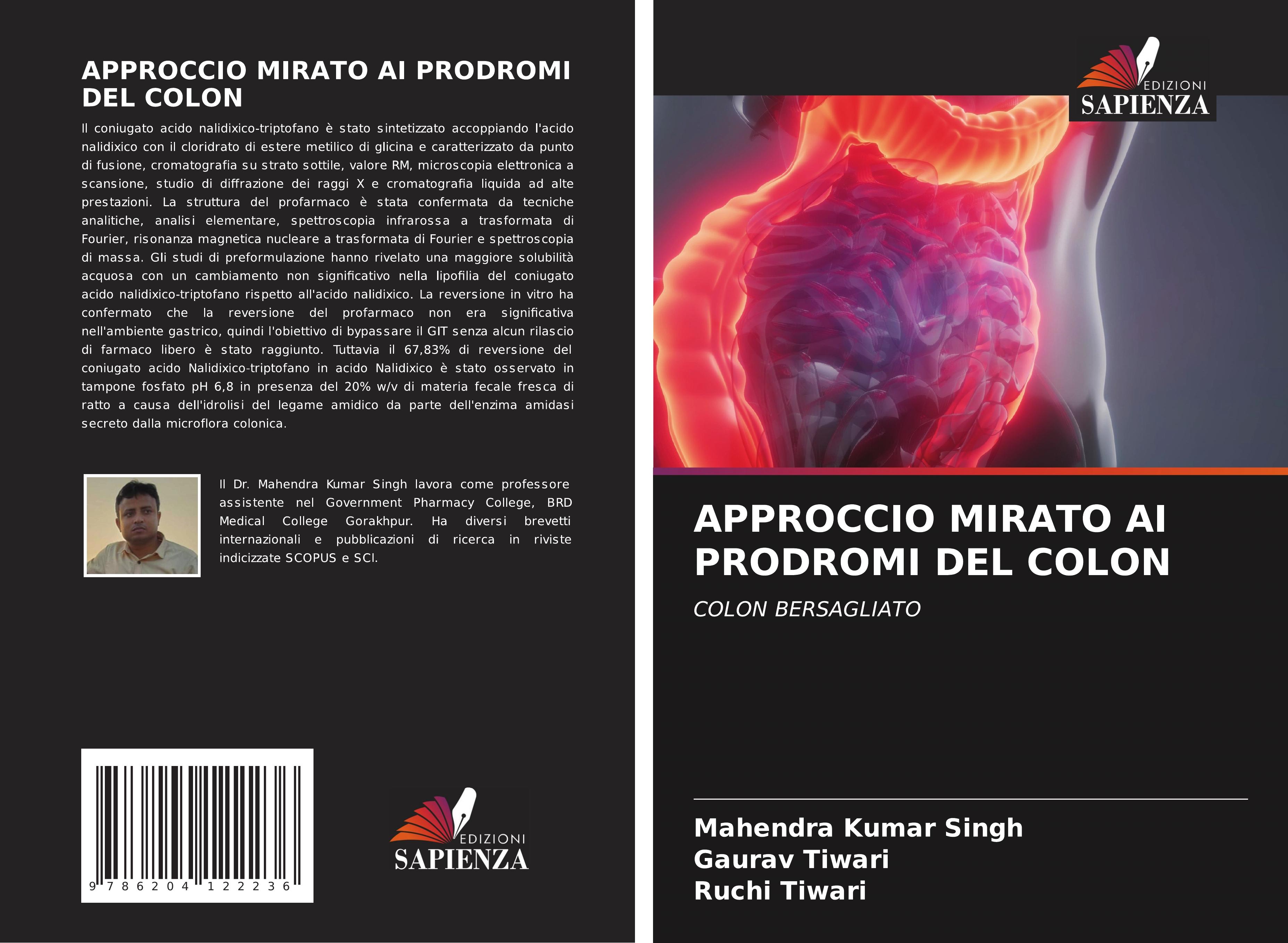 APPROCCIO MIRATO AI PRODROMI DEL COLON

Il coniugato acido nalidixico-triptofano è stato sintetizzato accoppiando l'acido nalidixico con il cloridrato di estere metilico di glicina e caratterizzato da punto di fusione, cromatografia su strato sottile, valore RM, microscopia elettronica a scansione, studio di diffrazione dei raggi X e cromatografia liquida ad alte prestazioni. La struttura del profarmaco è stata confermata da tecniche analitiche, analisi elementare, spettroscopia infrarossa a trasformata di Fourier, risonanza magnetica nucleare a trasformata di Fourier e spettroscopia di massa. Gli studi di preformulazione hanno rivelato una maggiore solubilità acquosa con un cambiamento non significativo nella lipofilia del coniugato acido nalidixico-triptofano rispetto all'acido nalidixico. La reversione in vitro ha confermato che la reversione del profarmaco non era significativa nell'ambiente gastrico, quindi l'obiettivo di bypassare il GIT senza alcun rilascio di farmaco libero è stato raggiunto. Tuttavia il 67,83% di reversione del coniugato acido Nalidixico-triptofano in acido Nalidixico è stato osservato in tampone fosfato pH 6,8 in presenza del 20% w/v di materia fecale fresca di ratto a causa dell'idrolisi del legame amidico da parte dell'enzima amidasi secreto dalla microflora colonica.

Il Dr. Mahendra Kumar Singh lavora come professore assistente nel Government Pharmacy College, BRD Medical College Gorakhpur. Ha diversi brevetti internazionali e pubblicazioni di ricerca in riviste indicizzate SCOPUS e SCI.

9 786204 122236

EDIZIONI
SAPIENZA

EDIZIONI
SAPIENZA

APPROCCIO MIRATO AI PRODROMI DEL COLON

COLON BERSAGLIATO

Mahendra Kumar Singh
Gaurav Tiwari
Ruchi Tiwari